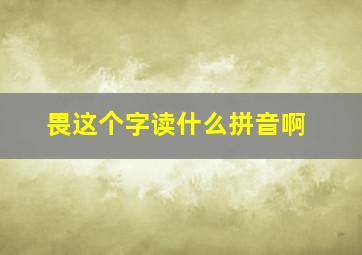 畏这个字读什么拼音啊